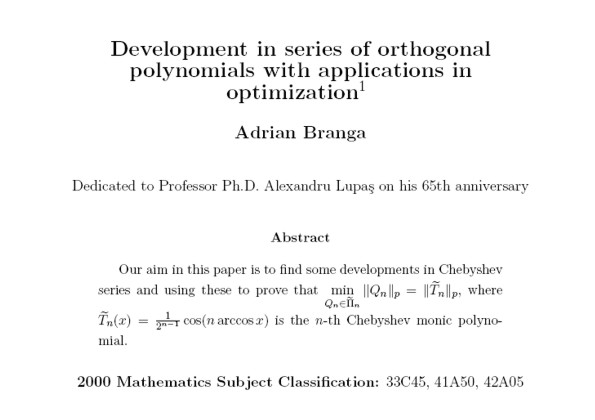 Development in series of orthogonal polynomials with applications in optimization$^1$

Adrian Branga

Dedicated to Professor Ph.D. Alexandru Lupaş on his 65th anniversary

Abstract

Our aim in this paper is to find some developments in Chebyshev series and using these to prove that $\min_{Q_n \in \widetilde{\Pi}_n} \|Q_n\|_p = \|\widetilde{T}_n\|_p$, where $\widetilde{T}_n(x) = \frac{1}{2^{n-1}} \cos(n \arccos x)$ is the $n$-th Chebyshev monic polynomial.

2000 Mathematics Subject Classification: 33C45, 41A50, 42A05